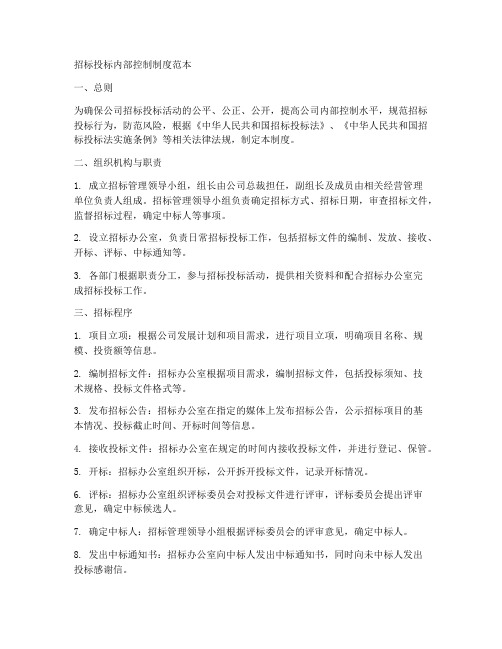 招标投标内部控制制度范本

一、总则

为确保公司招标投标活动的公平、公正、公开，提高公司内部控制水平，规范招标投标行为，防范风险，根据《中华人民共和国招标投标法》、《中华人民共和国招标投标法实施条例》等相关法律法规，制定本制度。

二、组织机构与职责

1. 成立招标管理领导小组，组长由公司总裁担任，副组长及成员由相关经营管理单位负责人组成。招标管理领导小组负责确定招标方式、招标日期，审查招标文件，监督招标过程，确定中标人等事项。

2. 设立招标办公室，负责日常招标投标工作，包括招标文件的编制、发放、接收、开标、评标、中标通知等。

3. 各部门根据职责分工，参与招标投标活动，提供相关资料和配合招标办公室完成招标投标工作。

三、招标程序

1. 项目立项：根据公司发展计划和项目需求，进行项目立项，明确项目名称、规模、投资额等信息。

2. 编制招标文件：招标办公室根据项目需求，编制招标文件，包括投标须知、技术规格、投标文件格式等。

3. 发布招标公告：招标办公室在指定的媒体上发布招标公告，公示招标项目的基本情况、投标截止时间、开标时间等信息。

4. 接收投标文件：招标办公室在规定的时间内接收投标文件，并进行登记、保管。

5. 开标：招标办公室组织开标，公开拆开投标文件，记录开标情况。

6. 评标：招标办公室组织评标委员会对投标文件进行评审，评标委员会提出评审意见，确定中标候选人。

7. 确定中标人：招标管理领导小组根据评标委员会的评审意见，确定中标人。

8. 发出中标通知书：招标办公室向中标人发出中标通知书，同时向未中标人发出投标感谢信。